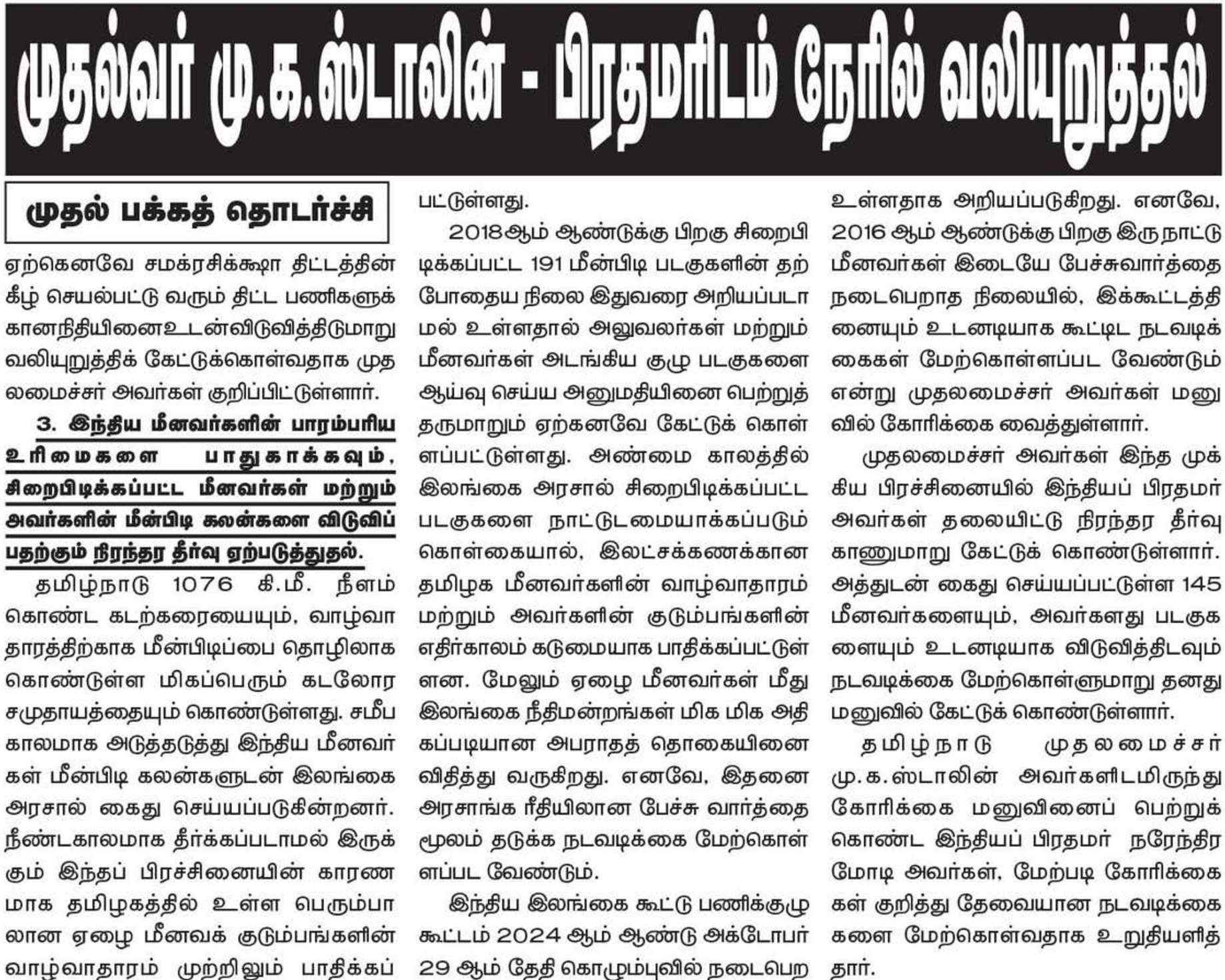 முதல்வர் மு.க.ஸ்டாலின் - பிரதமரிடம் நேரில் வலியுறுத்தல்

முதல் பக்கத் தொடர்ச்சி

ஏற்கெனவே சமக்ரசிக்ஷா திட்டத்தின் கீழ் செயல்பட்டு வரும் திட்ட பணிகளுக்கானநிதியினைஉடன்விடுவித்திடுமாறு வலியுறுத்திக் கேட்டுக்கொள்வதாக முதலமைச்சர் அவர்கள் குறிப்பிட்டுள்ளார்.

3. இந்திய மீனவர்களின் பாரம்பரிய உரிமைகளை பாதுகாக்கவும், சிறைபிடிக்கப்பட்ட மீனவர்கள் மற்றும் அவர்களின் மீன்பிடி கலன்களை விடுவிப்பதற்கும் நிரந்தர தீர்வு ஏற்படுத்துதல்.

தமிழ்நாடு 1076 கி.மீ. நீளம் கொண்ட கடற்கரையையும், வாழ்வாதாரத்திற்காக மீன்பிடிப்பை தொழிலாக கொண்டுள்ள மிகப்பெரும் கடலோர சமுதாயத்தையும் கொண்டுள்ளது. சமீப காலமாக அடுத்தடுத்து இந்திய மீனவர்கள் மீன்பிடி கலன்களுடன் இலங்கை அரசால் கைது செய்யப்படுகின்றனர். நீண்டகாலமாக தீர்க்கப்படாமல் இருக்கும் இந்தப் பிரச்சினையின் காரணமாக தமிழகத்தில் உள்ள பெரும்பாலான ஏழை மீனவக் குடும்பங்களின் வாழ்வாதாரம் முற்றிலும் பாதிக்கப்பட்டுள்ளது.

2018ஆம் ஆண்டுக்கு பிறகு சிறைபிடிக்கப்பட்ட 191 மீன்பிடி படகுகளின் தற்போதைய நிலை இதுவரை அறியப்படாமல் உள்ளதால் அலுவலர்கள் மற்றும் மீனவர்கள் அடங்கிய குழு படகுகளை ஆய்வு செய்ய அனுமதியினை பெற்றுத் தருமாறும் ஏற்கனவே கேட்டுக் கொள்ளப்பட்டுள்ளது. அண்மை காலத்தில் இலங்கை அரசால் சிறைபிடிக்கப்பட்ட படகுகளை நாட்டுடமையாக்கப்படும் கொள்கையால், இலட்சக்கணக்கான தமிழக மீனவர்களின் வாழ்வாதாரம் மற்றும் அவர்களின் குடும்பங்களின் எதிர்காலம் கடுமையாக பாதிக்கப்பட்டுள்ளன. மேலும் ஏழை மீனவர்கள் மீது இலங்கை நீதிமன்றங்கள் மிக மிக அதிகப்படியான அபராதத் தொகையினை விதித்து வருகிறது. எனவே, இதனை அரசாங்க ரீதியிலான பேச்சு வார்த்தை மூலம் தடுக்க நடவடிக்கை மேற்கொள்ளப்பட வேண்டும்.

இந்திய இலங்கை கூட்டு பணிக்குழு கூட்டம் 2024 ஆம் ஆண்டு அக்டோபர் 29 ஆம் தேதி கொழும்புவில் நடைபெற உள்ளதாக அறியப்படுகிறது. எனவே, 2016 ஆம் ஆண்டுக்கு பிறகு இரு நாட்டு மீனவர்கள் இடையே பேச்சுவார்த்தை நடைபெறாத நிலையில், இக்கூட்டத்தினையும் உடனடியாக கூட்டிட நடவடிக்கைகள் மேற்கொள்ளப்பட வேண்டும் என்று முதலமைச்சர் அவர்கள் மனுவில் கோரிக்கை வைத்துள்ளார்.

முதலமைச்சர் அவர்கள் இந்த முக்கிய பிரச்சினையில் இந்தியப் பிரதமர் அவர்கள் தலையிட்டு நிரந்தர தீர்வு காணுமாறு கேட்டுக் கொண்டுள்ளார். அத்துடன் கைது செய்யப்பட்டுள்ள 145 மீனவர்களையும், அவர்களது படகுகளையும் உடனடியாக விடுவித்திடவும் நடவடிக்கை மேற்கொள்ளுமாறு தனது மனுவில் கேட்டுக் கொண்டுள்ளார்.

தமிழ்நாடு முதலமைச்சர் மு.க.ஸ்டாலின் அவர்களிடமிருந்து கோரிக்கை மனுவினைப் பெற்றுக் கொண்ட இந்தியப் பிரதமர் நரேந்திர மோடி அவர்கள், மேற்படி கோரிக்கைகள் குறித்து தேவையான நடவடிக்கைகளை மேற்கொள்வதாக உறுதியளித்தார்.